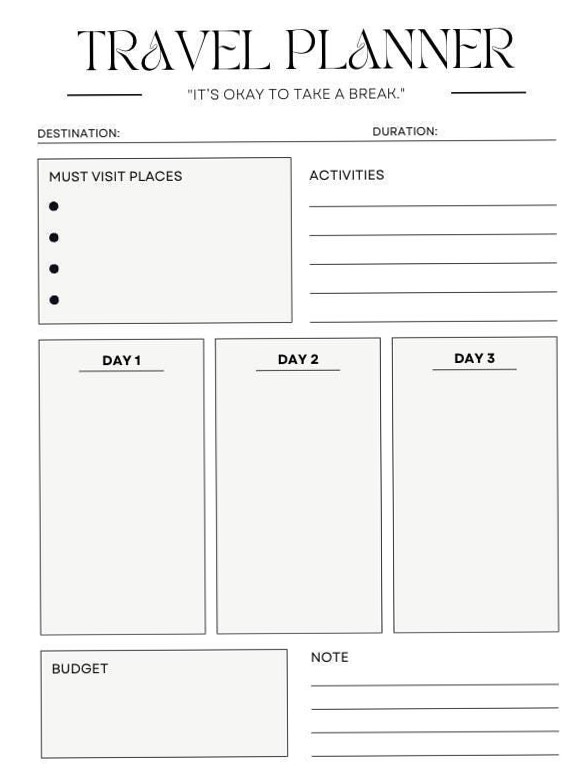 TRAVEL PLANNER

"IT'S OKAY TO TAKE A BREAK."

DESTINATION:

DURATION:

MUST VISIT PLACES

ACTIVITIES

DAY 1

DAY 2

DAY 3

BUDGET

NOTE